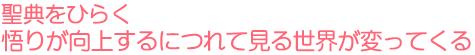 聖典をひらく
悟りが向上するにつれて見る世界が変ってくる